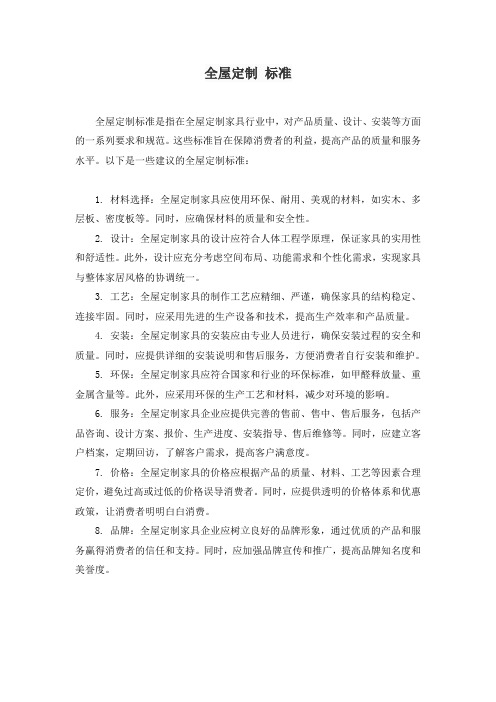 全屋定制 标准

全屋定制标准是指在全屋定制家具行业中，对产品质量、设计、安装等方面的一系列要求和规范。这些标准旨在保障消费者的利益，提高产品的质量和服务水平。以下是一些建议的全屋定制标准：

1. 材料选择：全屋定制家具应使用环保、耐用、美观的材料，如实木、多层板、密度板等。同时，应确保材料的质量和安全性。

2. 设计：全屋定制家具的设计应符合人体工程学原理，保证家具的实用性和舒适性。此外，设计应充分考虑空间布局、功能需求和个性化需求，实现家具与整体家居风格的协调统一。

3. 工艺：全屋定制家具的制作工艺应精细、严谨，确保家具的结构稳定、连接牢固。同时，应采用先进的生产设备和技术，提高生产效率和产品质量。

4. 安装：全屋定制家具的安装应由专业人员进行，确保安装过程的安全和质量。同时，应提供详细的安装说明和售后服务，方便消费者自行安装和维护。

5. 环保：全屋定制家具应符合国家和行业的环保标准，如甲醛释放量、重金属含量等。此外，应采用环保的生产工艺和材料，减少对环境的影响。

6. 服务：全屋定制家具企业应提供完善的售前、售中、售后服务，包括产品咨询、设计方案、报价、生产进度、安装指导、售后维修等。同时，应建立客户档案，定期回访，了解客户需求，提高客户满意度。

7. 价格：全屋定制家具的价格应根据产品的质量、材料、工艺等因素合理定价，避免过高或过低的价格误导消费者。同时，应提供透明的价格体系和优惠政策，让消费者明明白白消费。

8. 品牌：全屋定制家具企业应树立良好的品牌形象，通过优质的产品和服务赢得消费者的信任和支持。同时，应加强品牌宣传和推广，提高品牌知名度和美誉度。